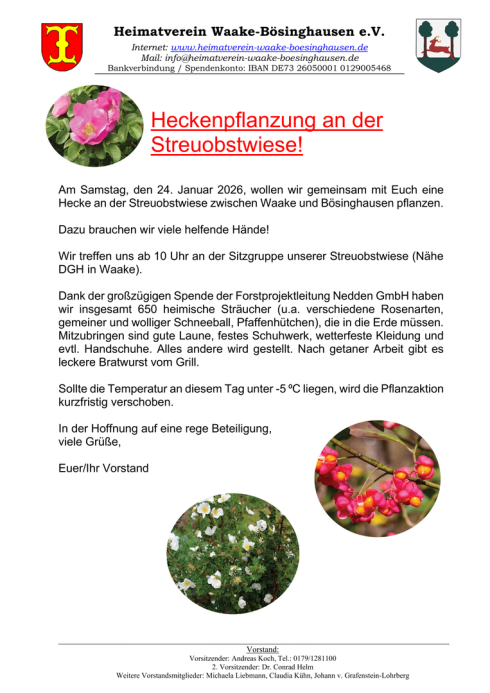 Heimatverein Waake-Bösinghausen e.V.
Internet: www.heimatverein-waake-boesinghausen.de
Mail: info@heimatverein-waake-boesinghausen.de
Bankverbindung / Spendenkonto: IBAN DE73 26050001 0129005468

Heckenpflanzung an der Streuobstwiese!

Am Samstag, den 24. Januar 2026, wollen wir gemeinsam mit Euch eine Hecke an der Streuobstwiese zwischen Waake und Bösinghausen pflanzen.

Dazu brauchen wir viele helfende Hände!

Wir treffen uns ab 10 Uhr an der Sitzgruppe unserer Streuobstwiese (Nähe DGH in Waake).

Dank der großzügigen Spende der Forstprojektleitung Nedden GmbH haben wir insgesamt 650 heimische Sträucher (u.a. verschiedene Rosenarten, gemeiner und wolliger Schneeball, Pfaffenhütchen), die in die Erde müssen. Mitzubringen sind gute Laune, festes Schuhwerk, wetterfeste Kleidung und evtl. Handschuhe. Alles andere wird gestellt. Nach getaner Arbeit gibt es leckere Bratwurst vom Grill.

Sollte die Temperatur an diesem Tag unter -5 ºC liegen, wird die Pflanzaktion kurzfristig verschoben.

In der Hoffnung auf eine rege Beteiligung,
viele Grüße,

Euer/Ihr Vorstand

Vorstand:
Vorsitzender: Andreas Koch, Tel.: 0179/1281100
2. Vorsitzender: Dr. Conrad Helm
Weitere Vorstandsmitglieder: Michaela Liebmann, Claudia Kühn, Johann v. Grafenstein-Lohrberg